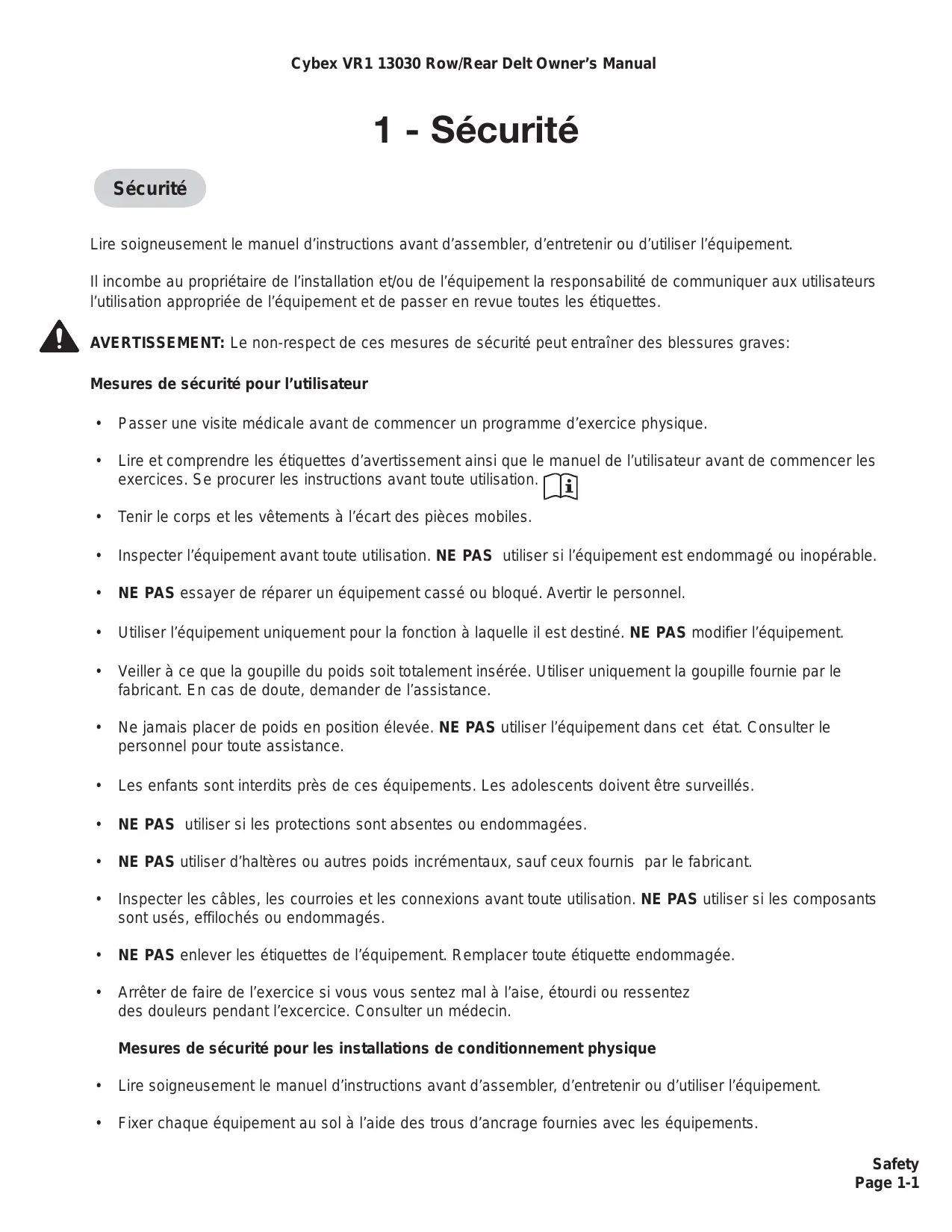 Cybex VR1 13030 Row/Rear Delt Owner's Manual

1 - Sécurité

Sécurité

Lire soigneusement le manuel d'instructions avant d'assembler, d'entretenir ou d'utiliser l'équipement.

Il incombe au propriétaire de l'installation et/ou de l'équipement la responsabilité de communiquer aux utilisateurs l'utilisation appropriée de l'équipement et de passer en revue toutes les étiquettes.

AVERTISSEMENT: Le non-respect de ces mesures de sécurité peut entraîner des blessures graves:

Mesures de sécurité pour l'utilisateur

• Passer une visite médicale avant de commencer un programme d'exercice physique.

• Lire et comprendre les étiquettes d'avertissement ainsi que le manuel de l'utilisateur avant de commencer les exercices. Se procurer les instructions avant toute utilisation.

• Tenir le corps et les vêtements à l'écart des pièces mobiles.

• Inspecter l'équipement avant toute utilisation. NE PAS utiliser si l'équipement est endommagé ou inopérable.

• NE PAS essayer de réparer un équipement cassé ou bloqué. Avertir le personnel.

• Utiliser l'équipement uniquement pour la fonction à laquelle il est destiné. NE PAS modifier l'équipement.

• Veiller à ce que la goupille du poids soit totalement insérée. Utiliser uniquement la goupille fournie par le fabricant. En cas de doute, demander de l'assistance.

• Ne jamais placer de poids en position élevée. NE PAS utiliser l'équipement dans cet état. Consulter le personnel pour toute assistance.

• Les enfants sont interdits près de ces équipements. Les adolescents doivent être surveillés.

• NE PAS utiliser si les protections sont absentes ou endommagées.

• NE PAS utiliser d'haltères ou autres poids incrémentaux, sauf ceux fournis par le fabricant.

• Inspecter les câbles, les courroies et les connexions avant toute utilisation. NE PAS utiliser si les composants sont usés, effilochés ou endommagés.

• NE PAS enlever les étiquettes de l'équipement. Remplacer toute étiquette endommagée.

• Arrêter de faire de l'exercice si vous vous sentez mal à l'aise, étourdi ou ressentez des douleurs pendant l'excercice. Consulter un médecin.

Mesures de sécurité pour les installations de conditionnement physique

• Lire soigneusement le manuel d'instructions avant d'assembler, d'entretenir ou d'utiliser l'équipement.

• Fixer chaque équipement au sol à l'aide des trous d'ancrage fournies avec les équipements.

Safety
Page 1-1